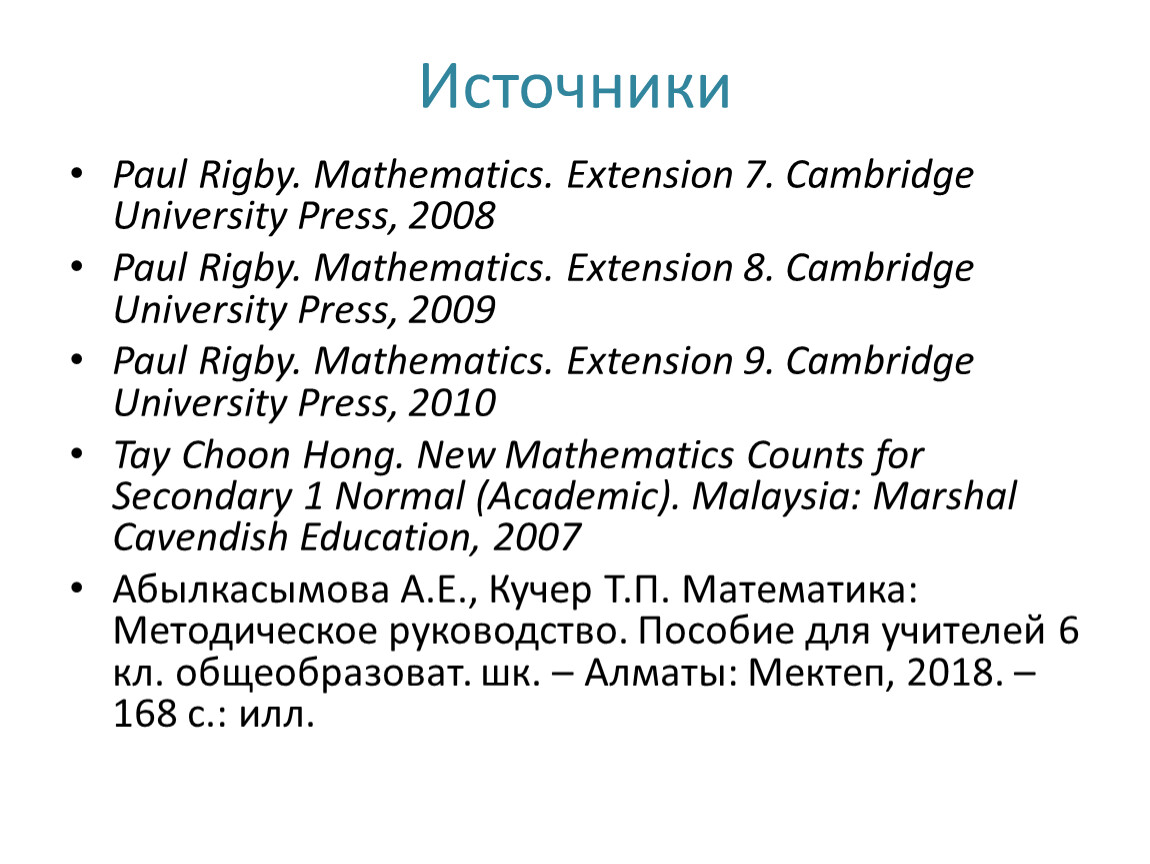 Источники

• Paul Rigby. Mathematics. Extension 7. Cambridge University Press, 2008
• Paul Rigby. Mathematics. Extension 8. Cambridge University Press, 2009
• Paul Rigby. Mathematics. Extension 9. Cambridge University Press, 2010
• Tay Choon Hong. New Mathematics Counts for Secondary 1 Normal (Academic). Malaysia: Marshal Cavendish Education, 2007
• Абылкасымова А.Е., Кучер Т.П. Математика: Методическое руководство. Пособие для учителей 6 кл. общеобразоват. шк. – Алматы: Мектеп, 2018. – 168 с.: илл.